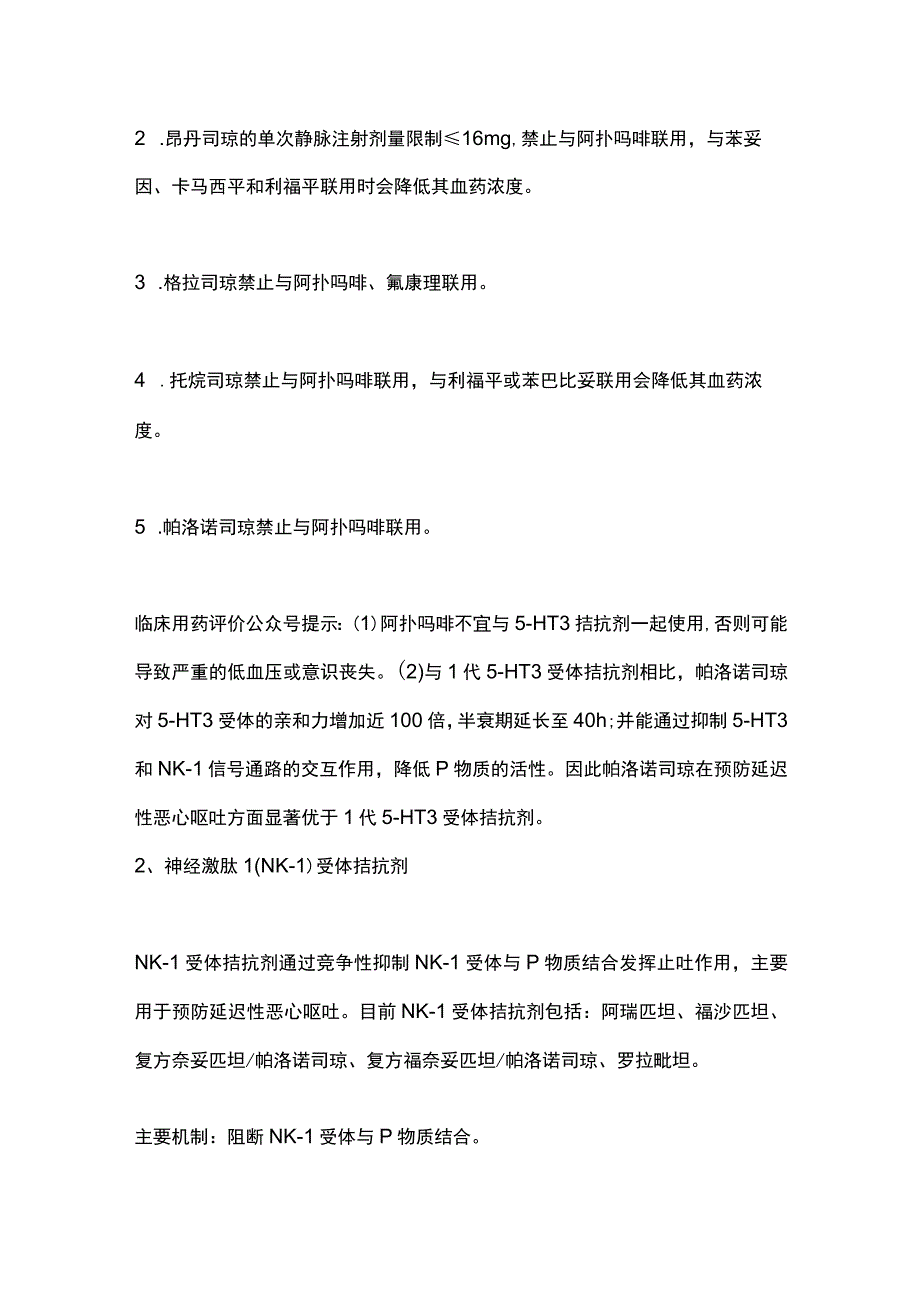 2 .昂丹司琼的单次静脉注射剂量限制≤16mg,禁止与阿扑吗啡联用，与苯妥因、卡马西平和利福平联用时会降低其血药浓度。

3 .格拉司琼禁止与阿扑吗啡、氟康理联用。

4 .托烷司琼禁止与阿扑吗啡联用，与利福平或苯巴比妥联用会降低其血药浓度。

5 .帕洛诺司琼禁止与阿扑吗啡联用。

临床用药评价公众号提示：(1)阿扑吗啡不宜与5-HT3拮抗剂一起使用,否则可能导致严重的低血压或意识丧失。(2)与1代5-HT3受体拮抗剂相比，帕洛诺司琼对5-HT3受体的亲和力增加近100倍,半衰期延长至40h;并能通过抑制5-HT3和NK-1信号通路的交互作用，降低P物质的活性。因此帕洛诺司琼在预防延迟性恶心呕吐方面显著优于1代5-HT3受体拮抗剂。
2、神经激肽1(NK-1)受体拮抗剂

NK-1受体拮抗剂通过竞争性抑制NK-1受体与P物质结合发挥止吐作用，主要用于预防延迟性恶心呕吐。目前NK-1受体拮抗剂包括：阿瑞匹坦、福沙匹坦、复方奈妥匹坦/帕洛诺司琼、复方福奈妥匹坦/帕洛诺司琼、罗拉毗坦。

主要机制：阻断NK-1受体与P物质结合。